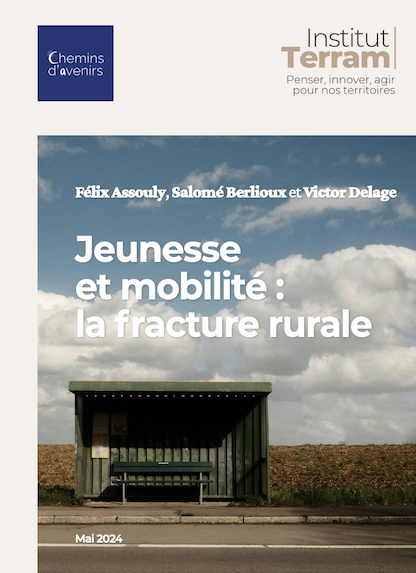 Chemins d'avenirs

Institut
Terram
Penser, innover, agir pour nos territoires

Félix Assouly, Salomé Berlioux et Victor Delage

Jeunesse et mobilité : la fracture rurale

Mai 2024